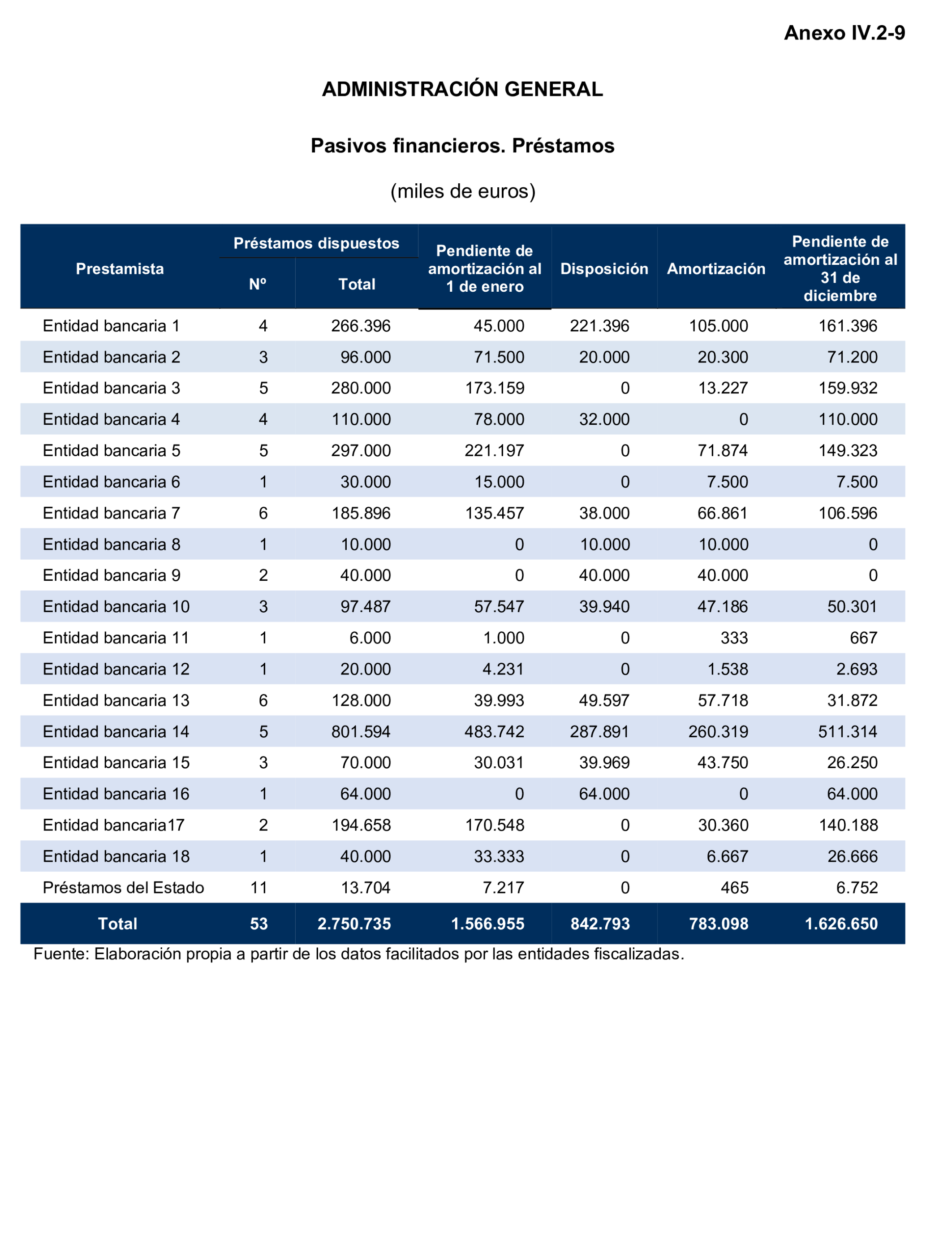 Anexo IV.2-9

ADMINISTRACIÓN GENERAL

Pasivos financieros. Préstamos

(miles de euros)

| Prestamista | Préstamos dispuestos Nº | Préstamos dispuestos Total | Pendiente de amortización al 1 de enero | Disposición | Amortización | Pendiente de amortización al 31 de diciembre |
|---|---|---|---|---|---|---|
| Entidad bancaria 1 | 4 | 266.396 | 45.000 | 221.396 | 105.000 | 161.396 |
| Entidad bancaria 2 | 3 | 96.000 | 71.500 | 20.000 | 20.300 | 71.200 |
| Entidad bancaria 3 | 5 | 280.000 | 173.159 | 0 | 13.227 | 159.932 |
| Entidad bancaria 4 | 4 | 110.000 | 78.000 | 32.000 | 0 | 110.000 |
| Entidad bancaria 5 | 5 | 297.000 | 221.197 | 0 | 71.874 | 149.323 |
| Entidad bancaria 6 | 1 | 30.000 | 15.000 | 0 | 7.500 | 7.500 |
| Entidad bancaria 7 | 6 | 185.896 | 135.457 | 38.000 | 66.861 | 106.596 |
| Entidad bancaria 8 | 1 | 10.000 | 0 | 10.000 | 10.000 | 0 |
| Entidad bancaria 9 | 2 | 40.000 | 0 | 40.000 | 40.000 | 0 |
| Entidad bancaria 10 | 3 | 97.487 | 57.547 | 39.940 | 47.186 | 50.301 |
| Entidad bancaria 11 | 1 | 6.000 | 1.000 | 0 | 333 | 667 |
| Entidad bancaria 12 | 1 | 20.000 | 4.231 | 0 | 1.538 | 2.693 |
| Entidad bancaria 13 | 6 | 128.000 | 39.993 | 49.597 | 57.718 | 31.872 |
| Entidad bancaria 14 | 5 | 801.594 | 483.742 | 287.891 | 260.319 | 511.314 |
| Entidad bancaria 15 | 3 | 70.000 | 30.031 | 39.969 | 43.750 | 26.250 |
| Entidad bancaria 16 | 1 | 64.000 | 0 | 64.000 | 0 | 64.000 |
| Entidad bancaria17 | 2 | 194.658 | 170.548 | 0 | 30.360 | 140.188 |
| Entidad bancaria 18 | 1 | 40.000 | 33.333 | 0 | 6.667 | 26.666 |
| Préstamos del Estado | 11 | 13.704 | 7.217 | 0 | 465 | 6.752 |
| Total | 53 | 2.750.735 | 1.566.955 | 842.793 | 783.098 | 1.626.650 |

Fuente: Elaboración propia a partir de los datos facilitados por las entidades fiscalizadas.